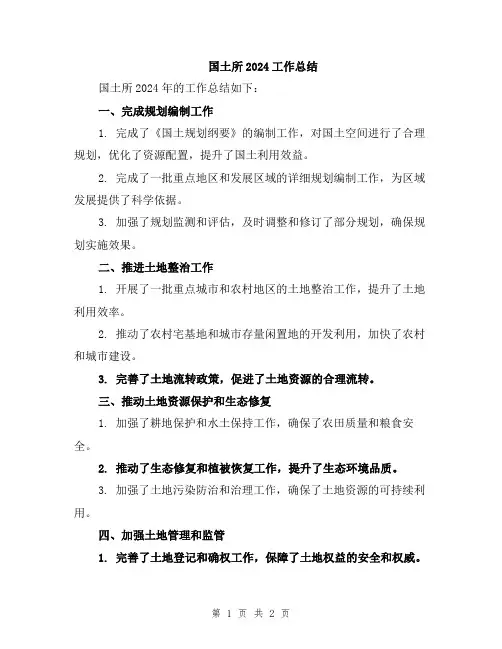 国土所2024工作总结

国土所2024年的工作总结如下：

一、完成规划编制工作

1. 完成了《国土规划纲要》的编制工作，对国土空间进行了合理规划，优化了资源配置，提升了国土利用效益。

2. 完成了一批重点地区和发展区域的详细规划编制工作，为区域发展提供了科学依据。

3. 加强了规划监测和评估，及时调整和修订了部分规划，确保规划实施效果。

二、推进土地整治工作

1. 开展了一批重点城市和农村地区的土地整治工作，提升了土地利用效率。

2. 推动了农村宅基地和城市存量闲置地的开发利用，加快了农村和城市建设。

3. 完善了土地流转政策，促进了土地资源的合理流转。

三、推动土地资源保护和生态修复

1. 加强了耕地保护和水土保持工作，确保了农田质量和粮食安全。

2. 推动了生态修复和植被恢复工作，提升了生态环境品质。

3. 加强了土地污染防治和治理工作，确保了土地资源的可持续利用。

四、加强土地管理和监管

1. 完善了土地登记和确权工作，保障了土地权益的安全和权威。

第 1 页 共 2 页